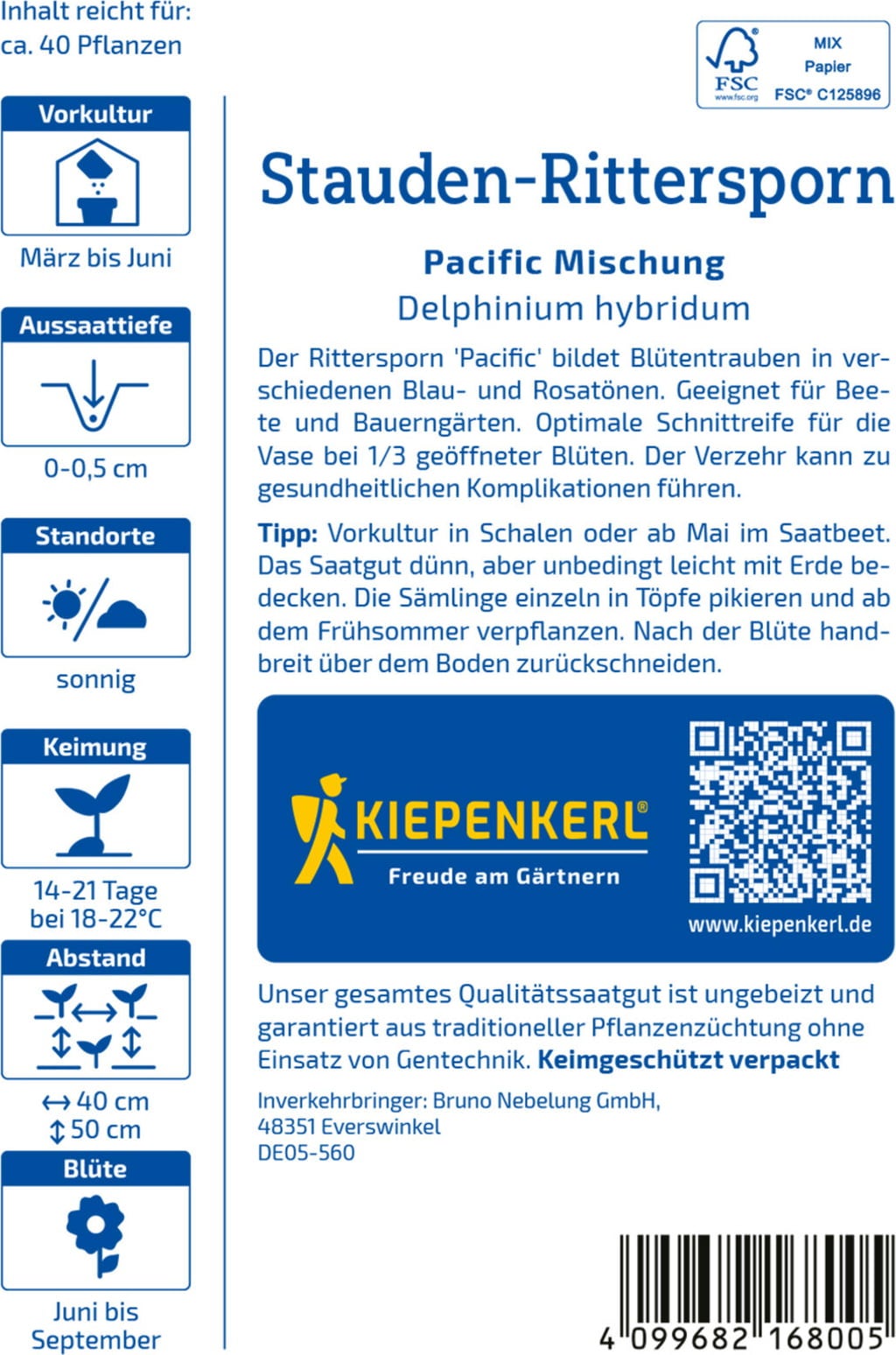 Inhalt reicht für:
ca. 40 Pflanzen

Vorkultur

März bis Juni

Aussaattiefe

0-0,5 cm

Standorte

sonnig

Keimung

14-21 Tage
bei 18-22°C

Abstand

↔ 40 cm
↕ 50 cm

Blüte

Juni bis
September

FSC
www.fsc.org
MIX
Papier
FSC® C125896

Stauden-Rittersporn

Pacific Mischung
Delphinium hybridum

Der Rittersporn 'Pacific' bildet Blütentrauben in verschiedenen Blau- und Rosatönen. Geeignet für Beete und Bauerngärten. Optimale Schnittreife für die Vase bei 1/3 geöffneter Blüten. Der Verzehr kann zu gesundheitlichen Komplikationen führen.

Tipp: Vorkultur in Schalen oder ab Mai im Saatbeet. Das Saatgut dünn, aber unbedingt leicht mit Erde bedecken. Die Sämlinge einzeln in Töpfe pikieren und ab dem Frühsommer verpflanzen. Nach der Blüte handbreit über dem Boden zurückschneiden.

KIEPENKERL®
Freude am Gärtnern

www.kiepenkerl.de

Unser gesamtes Qualitätssaatgut ist ungebeizt und garantiert aus traditioneller Pflanzenzüchtung ohne Einsatz von Gentechnik. Keimgeschützt verpackt

Inverkehrbringer: Bruno Nebelung GmbH,
48351 Everswinkel
DE05-560

4 099682 168005